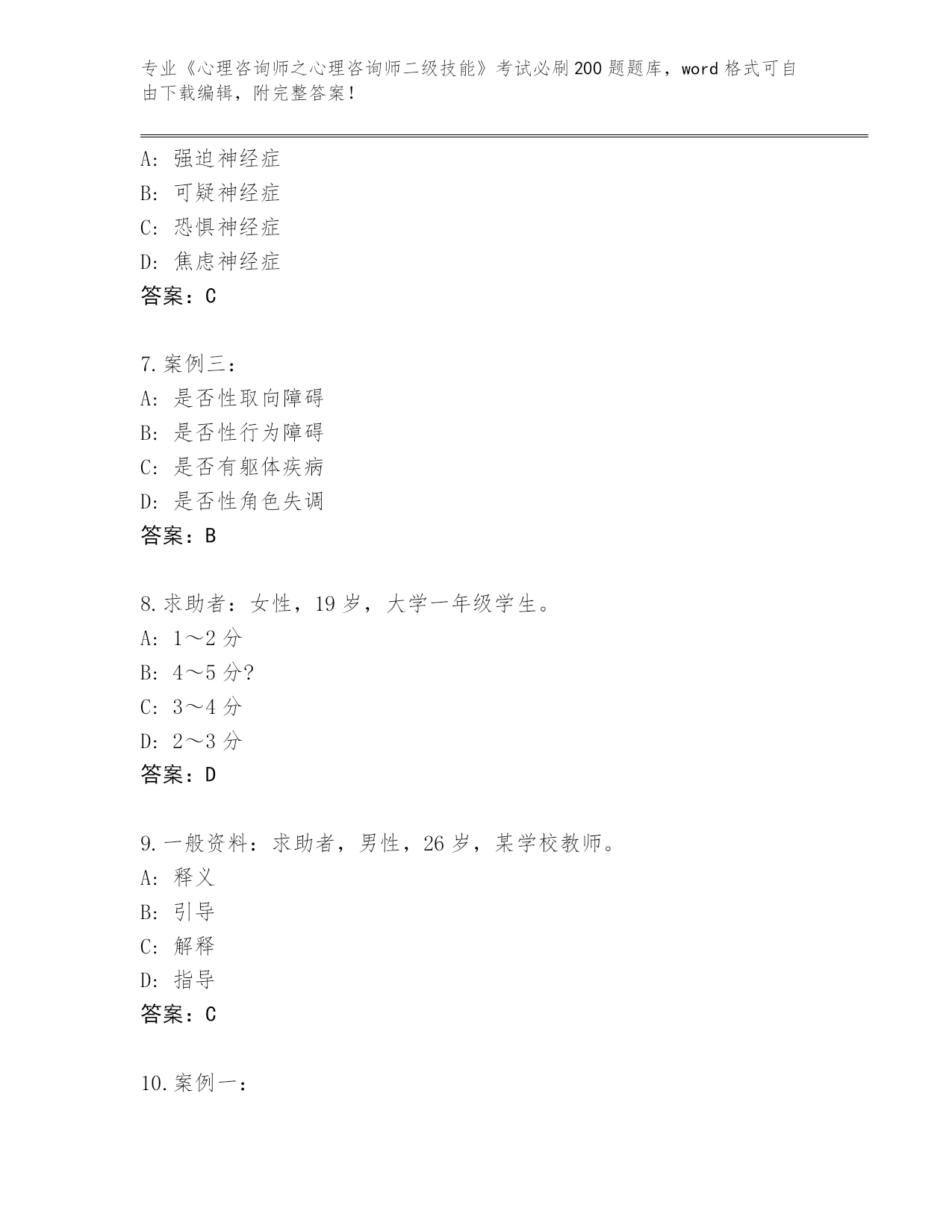 专业《心理咨询师之心理咨询师二级技能》考试必刷200题题库，word格式可自由下载编辑，附完整答案！

A：强迫神经症
B：可疑神经症
C：恐惧神经症
D：焦虑神经症
答案：C

7.案例三：
A：是否性取向障碍
B：是否性行为障碍
C：是否有躯体疾病
D：是否性角色失调
答案：B

8.求助者：女性，19岁，大学一年级学生。
A：1～2分
B：4～5分?
C：3～4分
D：2～3分
答案：D

9.一般资料：求助者，男性，26岁，某学校教师。
A：释义
B：引导
C：解释
D：指导
答案：C

10.案例一：